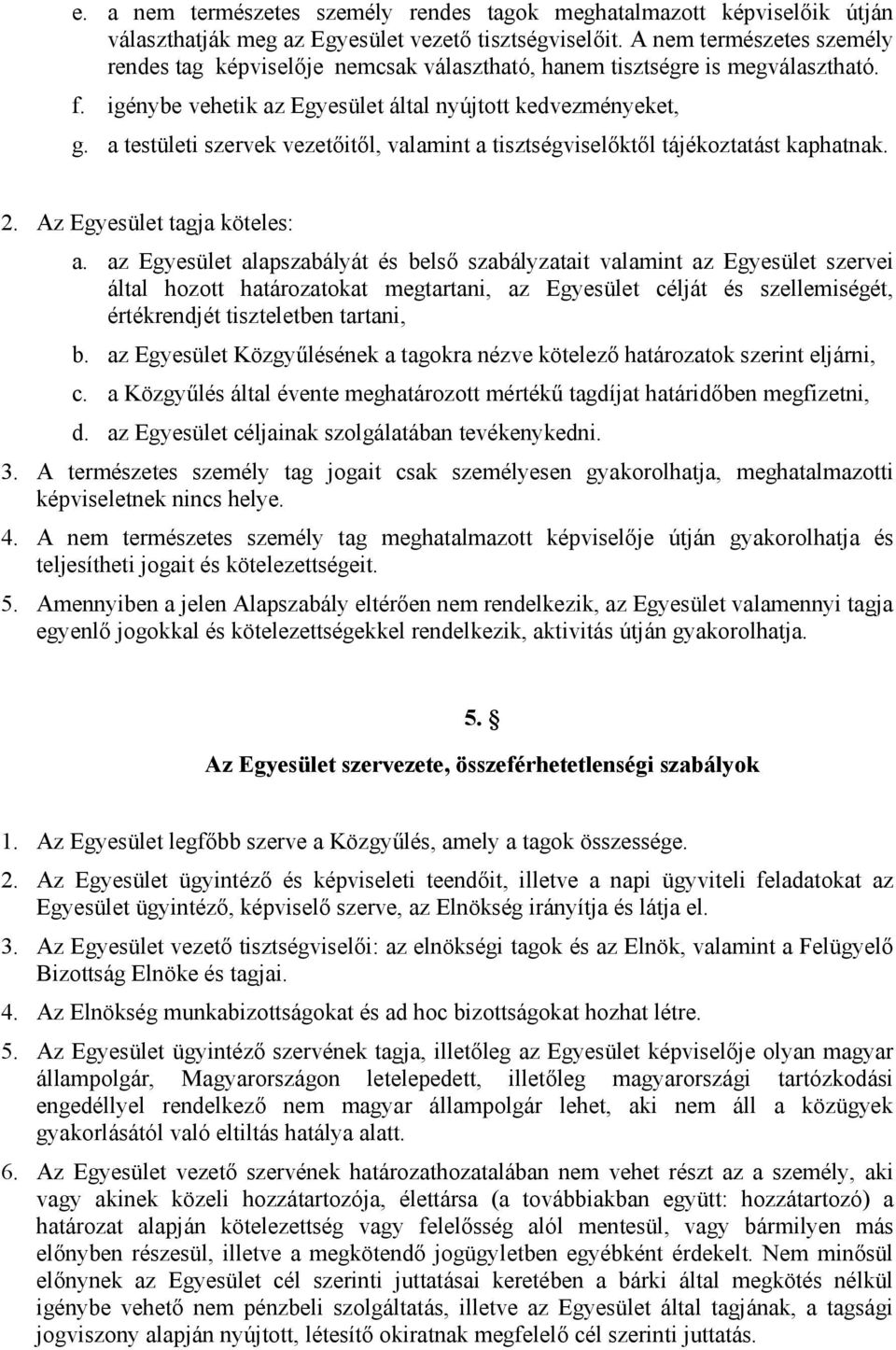 e. a nem természetes személy rendes tagok meghatalmazott képviselőik útján választhatják meg az Egyesület vezető tisztségviselőit. A nem természetes személy rendes tag képviselője nemcsak választható, hanem tisztségre is megválasztható.

f. igénybe vehetik az Egyesület által nyújtott kedvezményeket,

g. a testületi szervek vezetőitől, valamint a tisztségviselőktől tájékoztatást kaphatnak.

2. Az Egyesület tagja köteles:

a. az Egyesület alapszabályát és belső szabályzatait valamint az Egyesület szervei által hozott határozatokat megtartani, az Egyesület célját és szellemiségét, értékrendjét tiszteletben tartani,

b. az Egyesület Közgyűlésének a tagokra nézve kötelező határozatok szerint eljárni,

c. a Közgyűlés által évente meghatározott mértékű tagdíjat határidőben megfizetni,

d. az Egyesület céljainak szolgálatában tevékenykedni.

3. A természetes személy tag jogait csak személyesen gyakorolhatja, meghatalmazotti képviseletnek nincs helye.

4. A nem természetes személy tag meghatalmazott képviselője útján gyakorolhatja és teljesítheti jogait és kötelezettségeit.

5. Amennyiben a jelen Alapszabály eltérően nem rendelkezik, az Egyesület valamennyi tagja egyenlő jogokkal és kötelezettségekkel rendelkezik, aktivitás útján gyakorolhatja.

5. §

Az Egyesület szervezete, összeférhetetlenségi szabályok

1. Az Egyesület legfőbb szerve a Közgyűlés, amely a tagok összessége.

2. Az Egyesület ügyintéző és képviseleti teendőit, illetve a napi ügyviteli feladatokat az Egyesület ügyintéző, képviselő szerve, az Elnökség irányítja és látja el.

3. Az Egyesület vezető tisztségviselői: az elnökségi tagok és az Elnök, valamint a Felügyelő Bizottság Elnöke és tagjai.

4. Az Elnökség munkabizottságokat és ad hoc bizottságokat hozhat létre.

5. Az Egyesület ügyintéző szervének tagja, illetőleg az Egyesület képviselője olyan magyar állampolgár, Magyarországon letelepedett, illetőleg magyarországi tartózkodási engedéllyel rendelkező nem magyar állampolgár lehet, aki nem áll a közügyek gyakorlásától való eltiltás hatálya alatt.

6. Az Egyesület vezető szervének határozathozatalában nem vehet részt az a személy, aki vagy akinek közeli hozzátartozója, élettársa (a továbbiakban együtt: hozzátartozó) a határozat alapján kötelezettség vagy felelősség alól mentesül, vagy bármilyen más előnyben részesül, illetve a megkötendő jogügyletben egyébként érdekelt. Nem minősül előnynek az Egyesület cél szerinti juttatásai keretében a bárki által megkötés nélkül igénybe vehető nem pénzbeli szolgáltatás, illetve az Egyesület által tagjának, a tagsági jogviszony alapján nyújtott, létesítő okiratnak megfelelő cél szerinti juttatás.